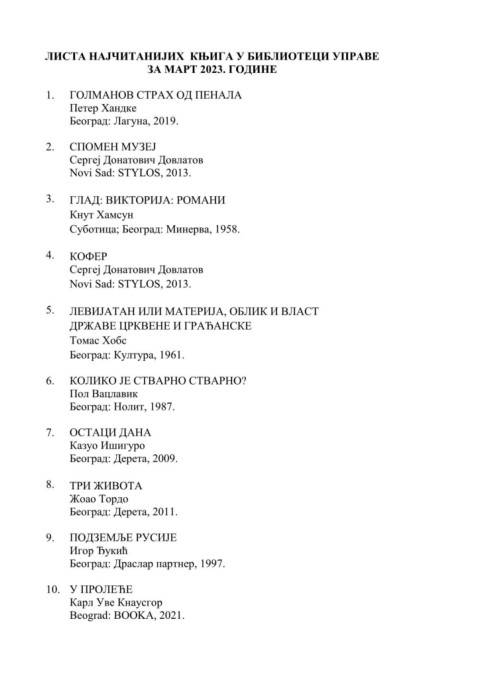 ЛИСТА НАЈЧИТАНИЈИХ КЊИГА У БИБЛИОТЕЦИ УПРАВЕ ЗА МАРТ 2023. ГОДИНЕ

1. ГОЛМАНОВ СТРАХ ОД ПЕНАЛА
Петер Хандке
Београд: Лагуна, 2019.

2. СПОМЕН МУЗЕЈ
Сергеј Донатович Довлатов
Novi Sad: STYLOS, 2013.

3. ГЛАД: ВИКТОРИЈА: РОМАНИ
Кнут Хамсун
Суботица; Београд: Минерва, 1958.

4. КОФЕР
Сергеј Донатович Довлатов
Novi Sad: STYLOS, 2013.

5. ЛЕВИЈАТАН ИЛИ МАТЕРИЈА, ОБЛИК И ВЛАСТ ДРЖАВЕ ЦРКВЕНЕ И ГРАЂАНСКЕ
Томас Хобс
Београд: Култура, 1961.

6. КОЛИКО ЈЕ СТВАРНО СТВАРНО?
Пол Вацлавик
Београд: Нолит, 1987.

7. ОСТАЦИ ДАНА
Казуо Ишигуро
Београд: Дерета, 2009.

8. ТРИ ЖИВОТА
Жоао Тордо
Београд: Дерета, 2011.

9. ПОДЗЕМЉЕ РУСИЈЕ
Игор Ђукић
Београд: Драслар партнер, 1997.

10. У ПРОЛЕЋЕ
Карл Уве Кнаусгор
Beograd: BOOKA, 2021.